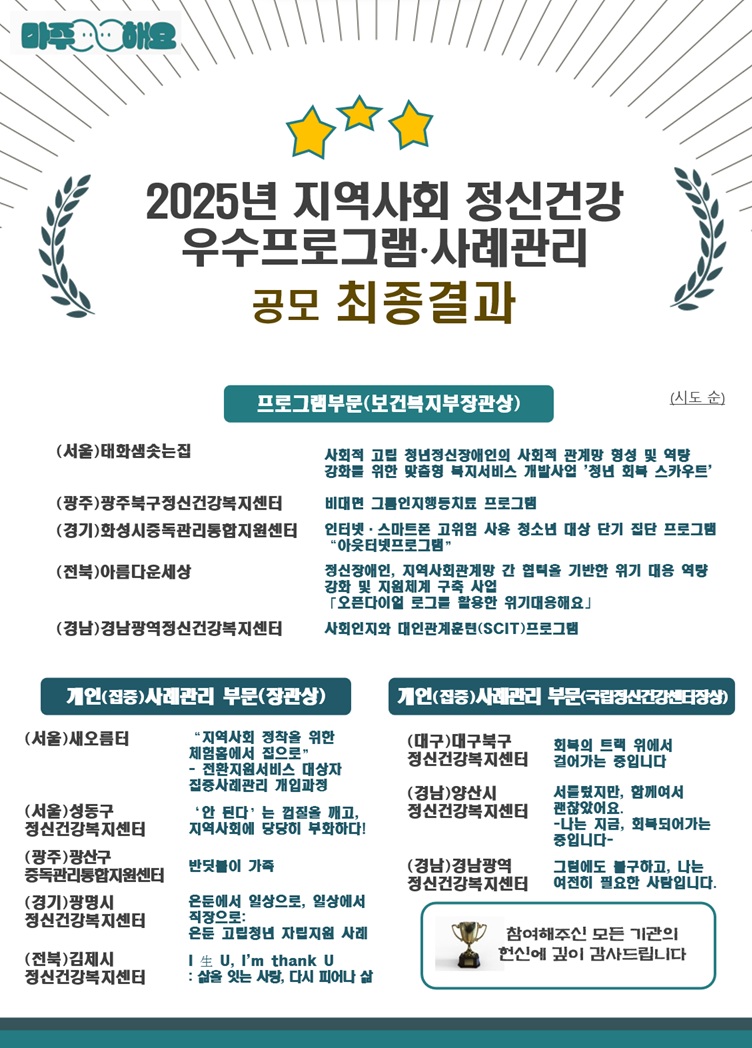 마주해요

2025년 지역사회 정신건강 우수프로그램·사례관리

공모 최종결과

프로그램부문(보건복지부장관상)

(시도 순)

(서울)태화샘솟는집 사회적 고립 청년정신장애인의 사회적 관계망 형성 및 역량 강화를 위한 맞춤형 복지서비스 개발사업 '청년 회복 스카우트'

(광주)광주북구정신건강복지센터 비대면 그룹인지행동치료 프로그램

(경기)화성시중독관리통합지원센터 인터넷·스마트폰 고위험 사용 청소년 대상 단기 집단 프로그램 "아웃터넷프로그램"

(전북)아름다운세상 정신장애인, 지역사회관계망 간 협력을 기반한 위기 대응 역량 강화 및 지원체계 구축 사업 「오픈다이얼 로그를 활용한 위기대응해요」

(경남)경남광역정신건강복지센터 사회인지와 대인관계훈련(SCIT)프로그램

개인(집중)사례관리 부문(장관상)

(서울)새오름터 "지역사회 정착을 위한 체험홈에서 집으로" - 전환지원서비스 대상자 집중사례관리 개입과정

(서울)성동구 정신건강복지센터 '안 된다'는 껍질을 깨고, 지역사회에 당당히 부화하다!

(광주)광산구 중독관리통합지원센터 반딧불이 가족

(경기)광명시 정신건강복지센터 은둔에서 일상으로, 일상에서 직장으로: 은둔 고립청년 자립지원 사례

(전북)김제시 정신건강복지센터 I 生 U, I'm thank U : 삶을 잇는 사랑, 다시 피어나 삶

개인(집중)사례관리 부문(국립정신건강센터장상)

(대구)대구북구 정신건강복지센터 회복의 트랙 위에서 걸어가는 중입니다

(경남)양산시 정신건강복지센터 서툴렀지만, 함께여서 괜찮았어요. -나는 지금, 회복되어가는 중입니다-

(경남)경남광역 정신건강복지센터 그럼에도 불구하고, 나는 여전히 필요한 사람입니다.

참여해주신 모든 기관의 헌신에 깊이 감사드립니다